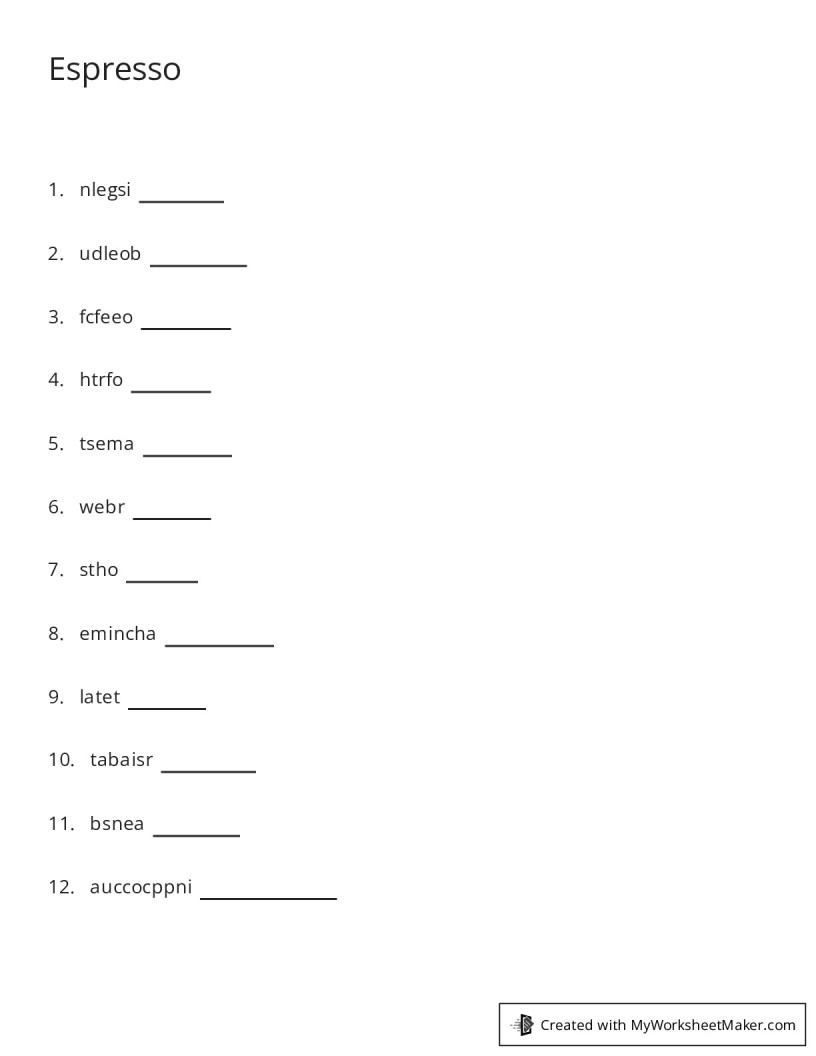 Espresso

1. nlegsi ________

2. udleob ________

3. fcfeeo ________

4. htrfo ________

5. tsema ________

6. webr ________

7. stho ________

8. emincha ________

9. latet ________

10. tabaisr ________

11. bsnea ________

12. auccocppni ________

Created with MyWorksheetMaker.com